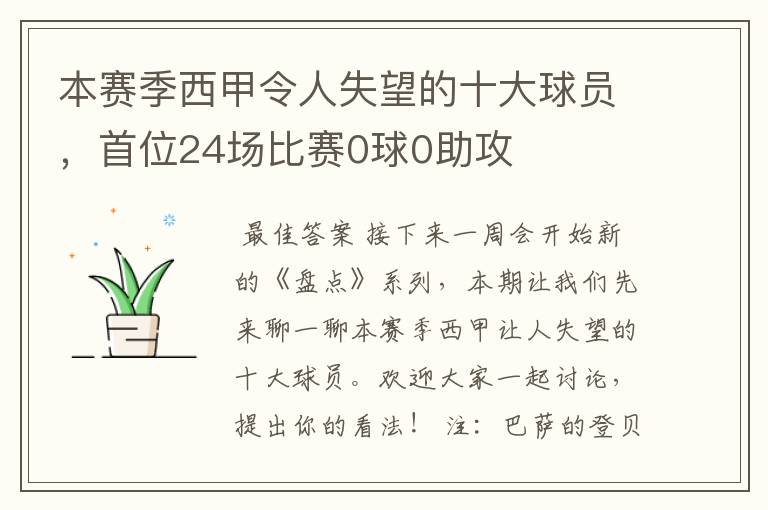 本赛季西甲令人失望的十大球员，首位24场比赛0球0助攻

最佳答案 接下来一周会开始新的《盘点》系列，本期让我们先来聊一聊本赛季西甲让人失望的十大球员。欢迎大家一起讨论，提出你的看法！ 注：巴萨的登贝